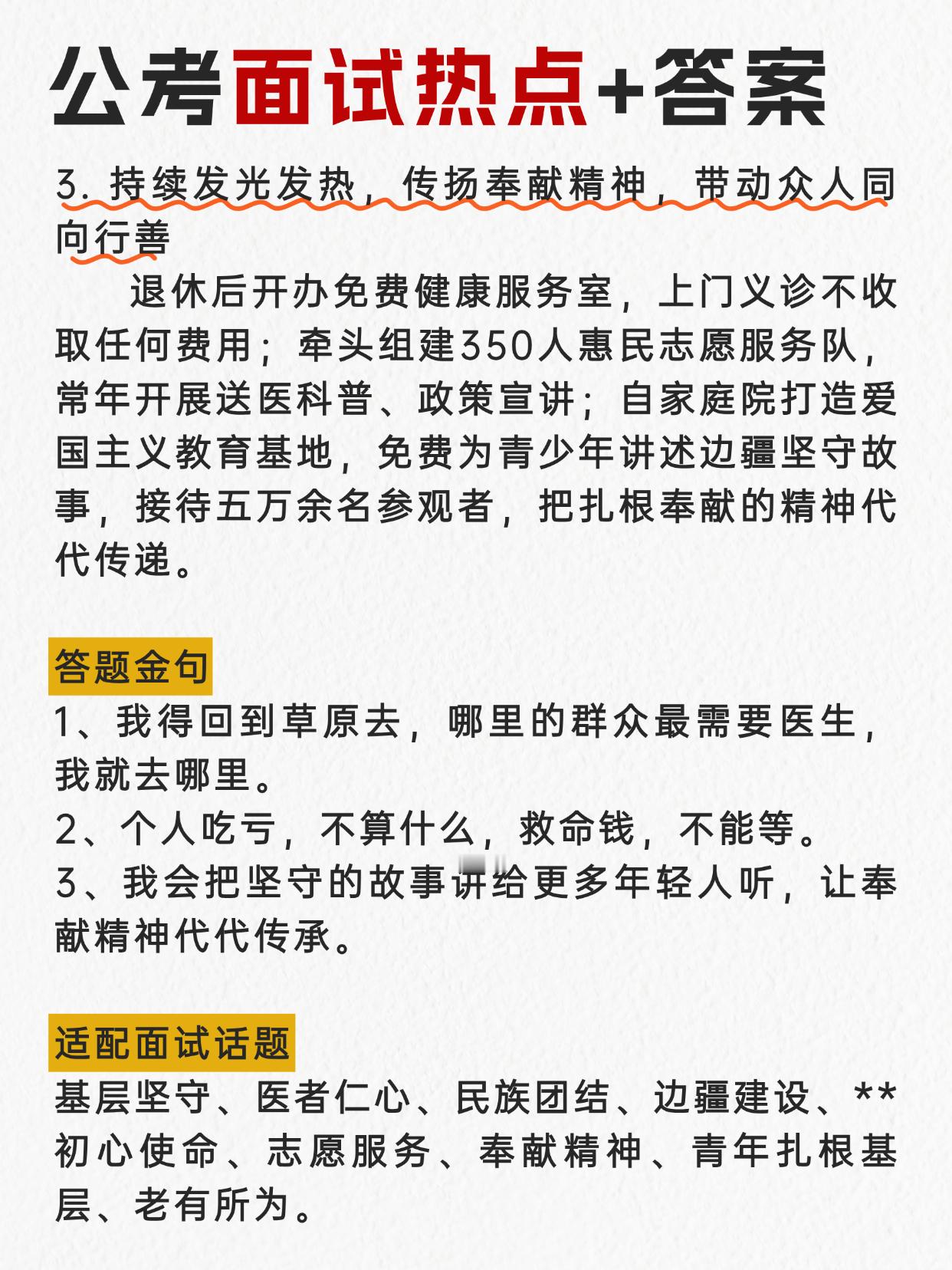 公考面试热点+答案

3. 持续发光发热，传扬奉献精神，带动众人同向行善

退休后开办免费健康服务室，上门义诊不收取任何费用；牵头组建350人惠民志愿服务队，常年开展送医科普、政策宣讲；自家庭院打造爱国主义教育基地，免费为青少年讲述边疆坚守故事，接待五万余名参观者，把扎根奉献的精神代代传递。

答题金句

1、我得回到草原去，哪里的群众最需要医生，我就去哪里。
2、个人吃亏，不算什么，救命钱，不能等。
3、我会把坚守的故事讲给更多年轻人听，让奉献精神代代传承。

适配面试话题

基层坚守、医者仁心、民族团结、边疆建设、**初心使命、志愿服务、奉献精神、青年扎根基层、老有所为。